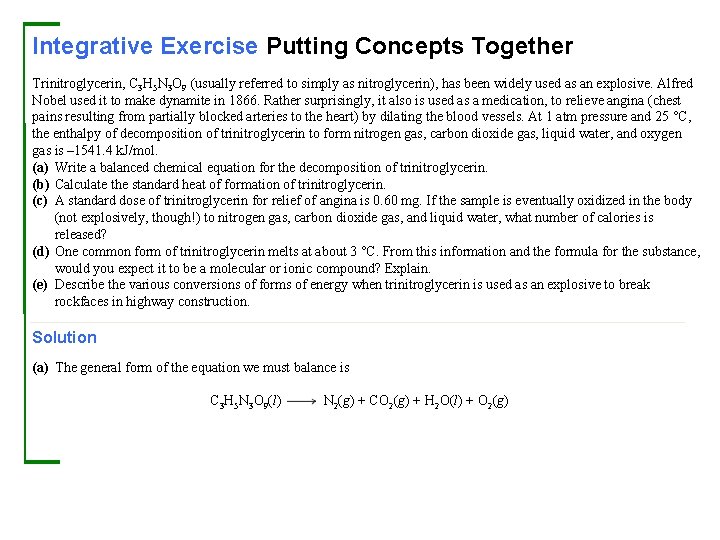 Integrative Exercise Putting Concepts Together

Trinitroglycerin, $C_3H_5N_3O_9$ (usually referred to simply as nitroglycerin), has been widely used as an explosive. Alfred Nobel used it to make dynamite in 1866. Rather surprisingly, it also is used as a medication, to relieve angina (chest pains resulting from partially blocked arteries to the heart) by dilating the blood vessels. At 1 atm pressure and 25 °C, the enthalpy of decomposition of trinitroglycerin to form nitrogen gas, carbon dioxide gas, liquid water, and oxygen gas is –1541.4 kJ/mol.
(a) Write a balanced chemical equation for the decomposition of trinitroglycerin.
(b) Calculate the standard heat of formation of trinitroglycerin.
(c) A standard dose of trinitroglycerin for relief of angina is 0.60 mg. If the sample is eventually oxidized in the body (not explosively, though!) to nitrogen gas, carbon dioxide gas, and liquid water, what number of calories is released?
(d) One common form of trinitroglycerin melts at about 3 °C. From this information and the formula for the substance, would you expect it to be a molecular or ionic compound? Explain.
(e) Describe the various conversions of forms of energy when trinitroglycerin is used as an explosive to break rockfaces in highway construction.

Solution

(a) The general form of the equation we must balance is

$C_3H_5N_3O_9(l) \longrightarrow N_2(g) + CO_2(g) + H_2O(l) + O_2(g)$